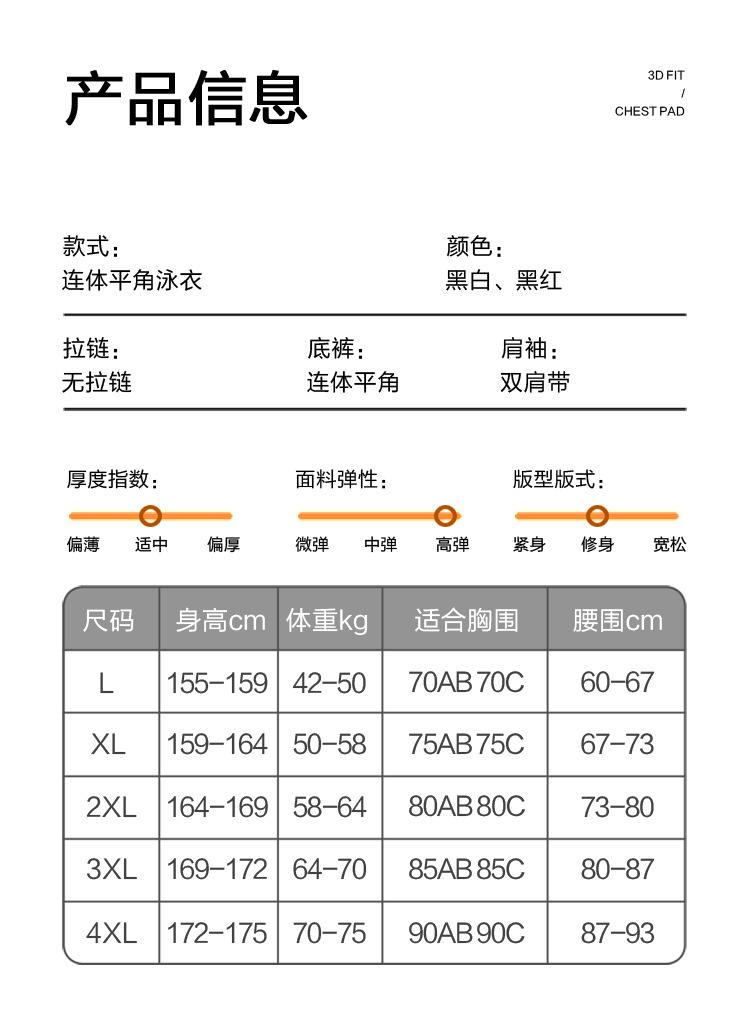 产品信息

3D FIT
/
CHEST PAD

款式：
连体平角泳衣

颜色：
黑白、黑红

拉链：
无拉链

底裤：
连体平角

肩袖：
双肩带

厚度指数：
偏薄 适中 偏厚

面料弹性：
微弹 中弹 高弹

版型版式：
紧身 修身 宽松

| 尺码 | 身高cm | 体重kg | 适合胸围 | 腰围cm |
|---|---|---|---|---|
| L | 155-159 | 42-50 | 70AB 70C | 60-67 |
| XL | 159-164 | 50-58 | 75AB 75C | 67-73 |
| 2XL | 164-169 | 58-64 | 80AB 80C | 73-80 |
| 3XL | 169-172 | 64-70 | 85AB 85C | 80-87 |
| 4XL | 172-175 | 70-75 | 90AB 90C | 87-93 |